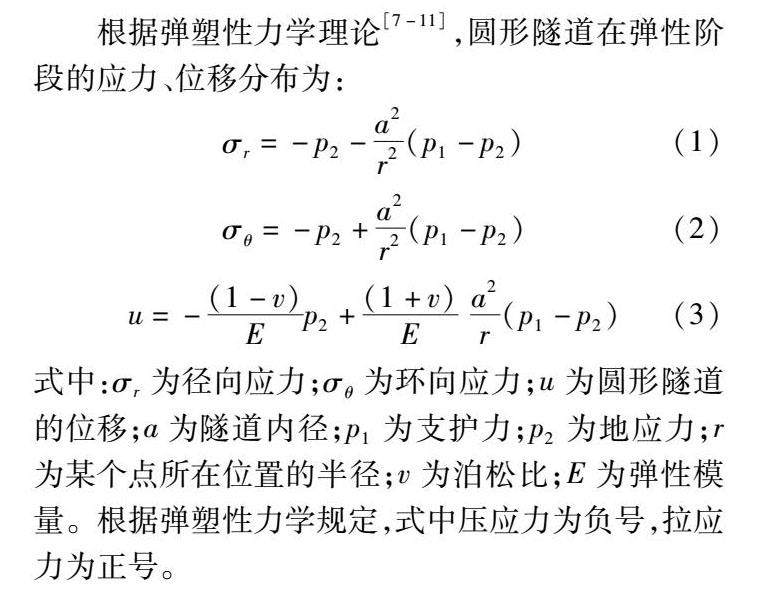 根据弹塑性力学理论$^{[7-11]}$,圆形隧道在弹性阶段的应力、位移分布为:

$\sigma_r = -p_2 - \frac{a^2}{r^2}(p_1 - p_2)$ (1)

$\sigma_\theta = -p_2 + \frac{a^2}{r^2}(p_1 - p_2)$ (2)

$u = -\frac{(1-v)}{E}p_2 + \frac{(1+v)}{E}\frac{a^2}{r}(p_1 - p_2)$ (3)

式中:$\sigma_r$ 为径向应力;$\sigma_\theta$ 为环向应力;$u$ 为圆形隧道的位移;$a$ 为隧道内径;$p_1$ 为支护力;$p_2$ 为地应力;$r$ 为某个点所在位置的半径;$v$ 为泊松比;$E$ 为弹性模量。根据弹塑性力学规定,式中压应力为负号,拉应力为正号。